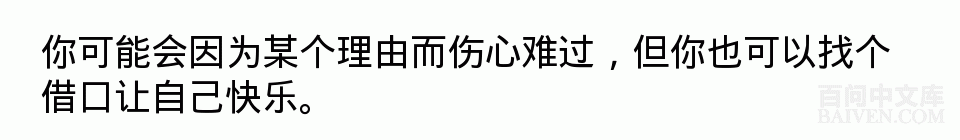 你可能会因为某个理由而伤心难过，但你也可以找个借口让自己快乐。

百问中文库
BAIVEN.COM